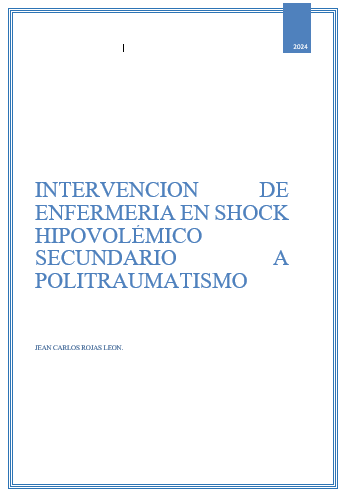 2024

INTERVENCION DE ENFERMERIA EN SHOCK HIPOVOLÉMICO SECUNDARIO A POLITRAUMATISMO

JEAN CARLOS ROJAS LEON.